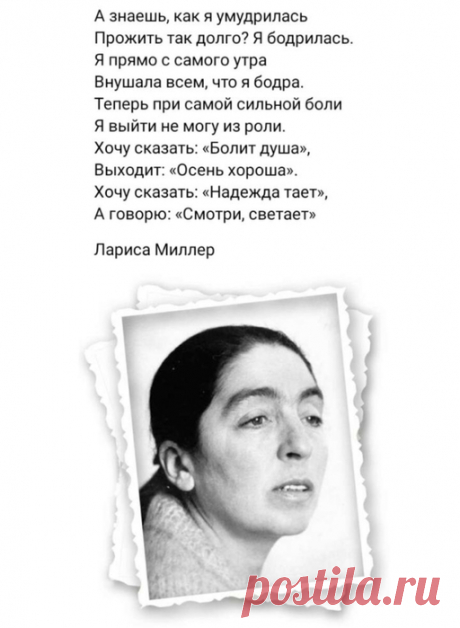 А знаешь, как я умудрилась
Прожить так долго? Я бодрилась.
Я прямо с самого утра
Внушала всем, что я бодра.
Теперь при самой сильной боли
Я выйти не могу из роли.
Хочу сказать: «Болит душа»,
Выходит: «Осень хороша».
Хочу сказать: «Надежда тает»,
А говорю: «Смотри, светает»

Лариса Миллер

postila.ru